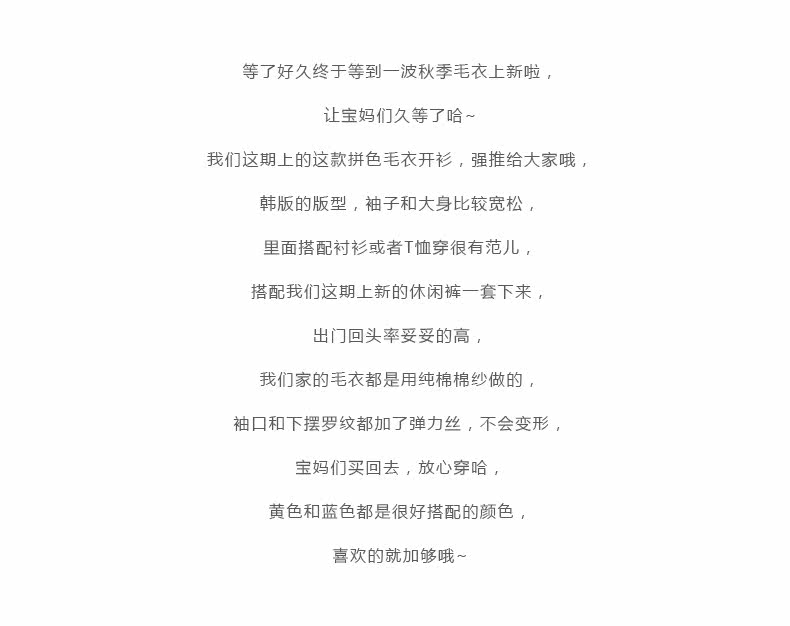 等了好久终于等到一波秋季毛衣上新啦，

让宝妈们久等了哈~

我们这期上的这款拼色毛衣开衫，强推给大家哦，

韩版的版型，袖子和大身比较宽松，

里面搭配衬衫或者T恤穿很有范儿，

搭配我们这期上新的休闲裤一套下来，

出门回头率妥妥的高，

我们家的毛衣都是用纯棉棉纱做的，

袖口和下摆罗纹都加了弹力丝，不会变形，

宝妈们买回去，放心穿哈，

黄色和蓝色都是很好搭配的颜色，

喜欢的就加够哦~